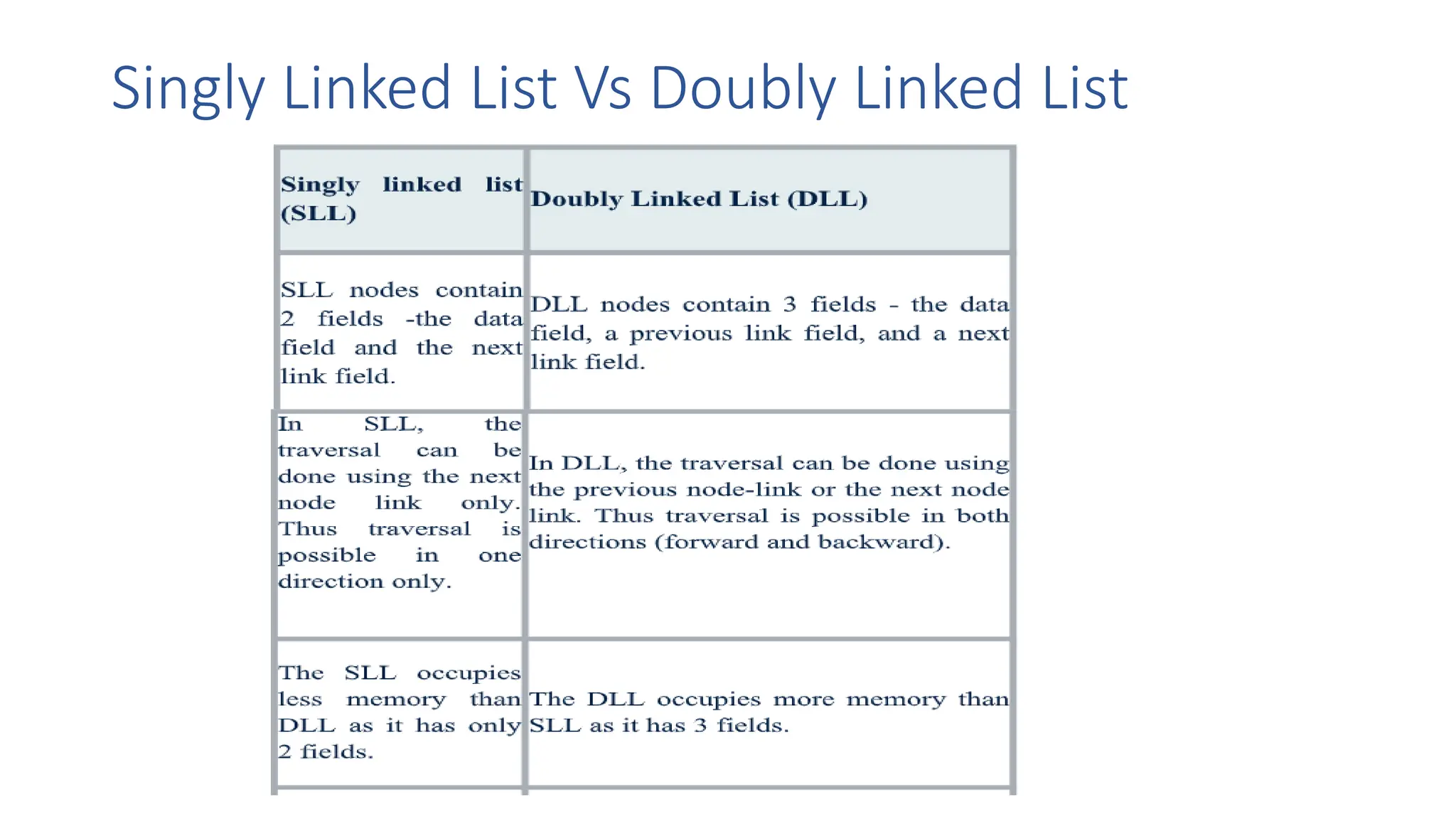 Singly Linked List Vs Doubly Linked List

| Singly linked list (SLL) | Doubly Linked List (DLL) |
|---|---|
| SLL nodes contain 2 fields -the data field and the next link field. | DLL nodes contain 3 fields - the data field, a previous link field, and a next link field. |
| In SLL, the traversal can be done using the next node link only. Thus traversal is possible in one direction only. | In DLL, the traversal can be done using the previous node-link or the next node link. Thus traversal is possible in both directions (forward and backward). |
| The SLL occupies less memory than DLL as it has only 2 fields. | The DLL occupies more memory than SLL as it has 3 fields. |